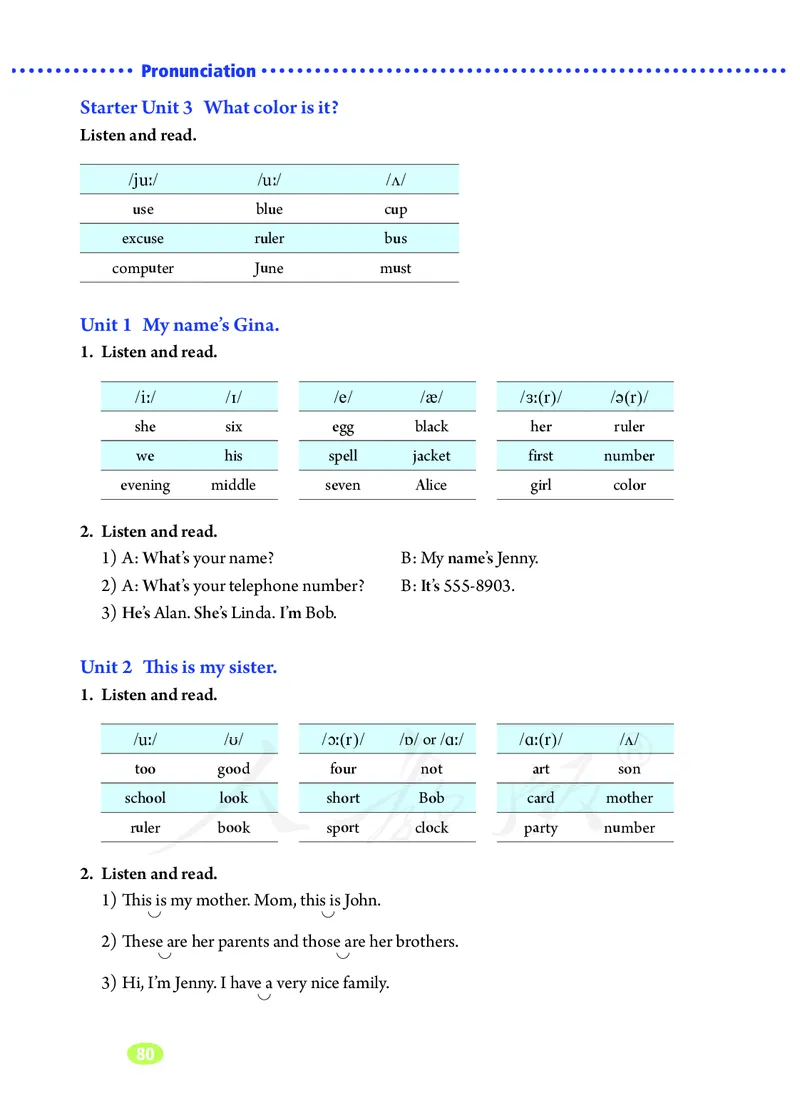 Pronunciation

Starter Unit 3 What color is it?

Listen and read.

| /juː/ | /uː/ | /ʌ/ |
|---|---|---|
| use | blue | cup |
| excuse | ruler | bus |
| computer | June | must |

Unit 1 My name's Gina.

1. Listen and read.

| /iː/ | /ɪ/ |
|---|---|
| she | six |
| we | his |
| evening | middle |

| /e/ | /æ/ |
|---|---|
| egg | black |
| spell | jacket |
| seven | Alice |

| /ɜː(r)/ | /ə(r)/ |
|---|---|
| her | ruler |
| first | number |
| girl | color |

2. Listen and read.

1) A: What's your name? B: My name's Jenny.

2) A: What's your telephone number? B: It's 555-8903.

3) He's Alan. She's Linda. I'm Bob.

Unit 2 This is my sister.

1. Listen and read.

| /uː/ | /ʊ/ |
|---|---|
| too | good |
| school | look |
| ruler | book |

| /ɔː(r)/ | /ɒ/ or /ɑː/ |
|---|---|
| four | not |
| short | Bob |
| sport | clock |

| /ɑː(r)/ | /ʌ/ |
|---|---|
| art | son |
| card | mother |
| party | number |

2. Listen and read.

1) This is my mother. Mom, this is John.

2) These are her parents and those are her brothers.

3) Hi, I'm Jenny. I have a very nice family.

80